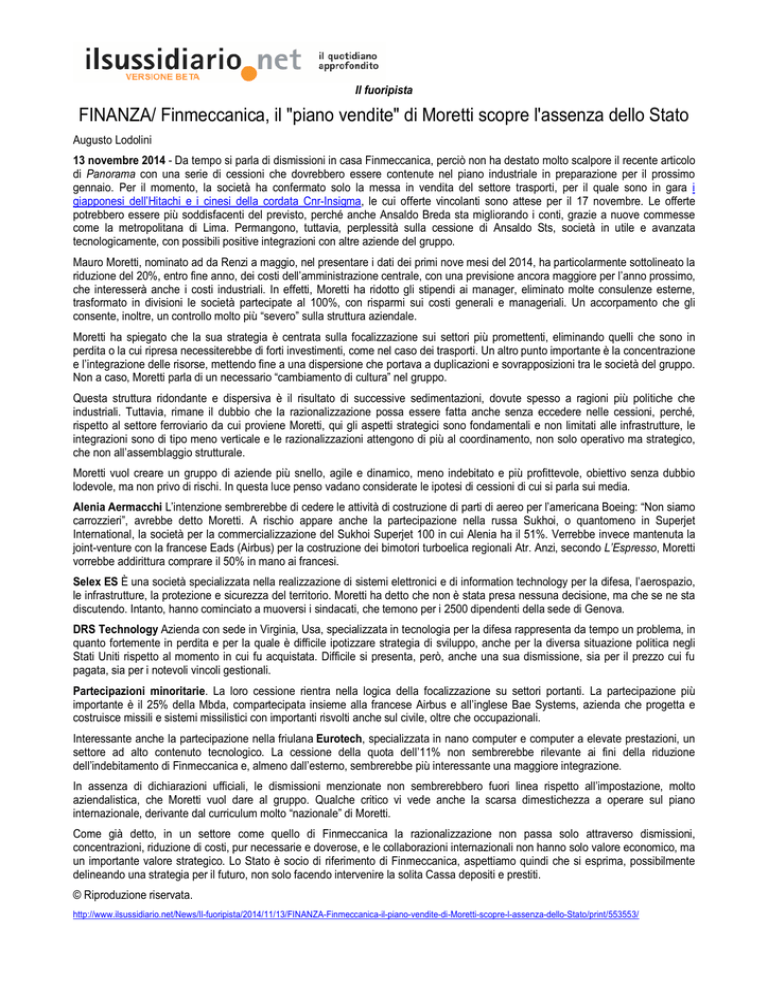 ilsussidiario.net
VERSIONE BETA
il quotidiano approfondito

Il fuoripista

FINANZA/ Finmeccanica, il "piano vendite" di Moretti scopre l'assenza dello Stato

Augusto Lodolini

13 novembre 2014 - Da tempo si parla di dismissioni in casa Finmeccanica, perciò non ha destato molto scalpore il recente articolo di Panorama con una serie di cessioni che dovrebbero essere contenute nel piano industriale in preparazione per il prossimo gennaio. Per il momento, la società ha confermato solo la messa in vendita del settore trasporti, per il quale sono in gara i giapponesi dell'Hitachi e i cinesi della cordata Cnr-Insigma, le cui offerte vincolanti sono attese per il 17 novembre. Le offerte potrebbero essere più soddisfacenti del previsto, perché anche Ansaldo Breda sta migliorando i conti, grazie a nuove commesse come la metropolitana di Lima. Permangono, tuttavia, perplessità sulla cessione di Ansaldo Sts, società in utile e avanzata tecnologicamente, con possibili positive integrazioni con altre aziende del gruppo.

Mauro Moretti, nominato ad da Renzi a maggio, nel presentare i dati dei primi nove mesi del 2014, ha particolarmente sottolineato la riduzione del 20%, entro fine anno, dei costi dell'amministrazione centrale, con una previsione ancora maggiore per l'anno prossimo, che interesserà anche i costi industriali. In effetti, Moretti ha ridotto gli stipendi ai manager, eliminato molte consulenze esterne, trasformato in divisioni le società partecipate al 100%, con risparmi sui costi generali e manageriali. Un accorpamento che gli consente, inoltre, un controllo molto più "severo" sulla struttura aziendale.

Moretti ha spiegato che la sua strategia è centrata sulla focalizzazione sui settori più promettenti, eliminando quelli che sono in perdita o la cui ripresa necessiterebbe di forti investimenti, come nel caso dei trasporti. Un altro punto importante è la concentrazione e l'integrazione delle risorse, mettendo fine a una dispersione che portava a duplicazioni e sovrapposizioni tra le società del gruppo. Non a caso, Moretti parla di un necessario "cambiamento di cultura" nel gruppo.

Questa struttura ridondante e dispersiva è il risultato di successive sedimentazioni, dovute spesso a ragioni più politiche che industriali. Tuttavia, rimane il dubbio che la razionalizzazione possa essere fatta anche senza eccedere nelle cessioni, perché, rispetto al settore ferroviario da cui proviene Moretti, qui gli aspetti strategici sono fondamentali e non limitati alle infrastrutture, le integrazioni sono di tipo meno verticale e le razionalizzazioni attengono di più al coordinamento, non solo operativo ma strategico, che non all'assemblaggio strutturale.

Moretti vuol creare un gruppo di aziende più snello, agile e dinamico, meno indebitato e più profittevole, obiettivo senza dubbio lodevole, ma non privo di rischi. In questa luce penso vadano considerate le ipotesi di cessioni di cui si parla sui media.

Alenia Aermacchi L'intenzione sembrerebbe di cedere le attività di costruzione di parti di aereo per l'americana Boeing: "Non siamo carrozzieri", avrebbe detto Moretti. A rischio appare anche la partecipazione nella russa Sukhoi, o quantomeno in Superjet International, la società per la commercializzazione del Sukhoi Superjet 100 in cui Alenia ha il 51%. Verrebbe invece mantenuta la joint-venture con la francese Eads (Airbus) per la costruzione dei bimotori turboelica regionali Atr. Anzi, secondo L'Espresso, Moretti vorrebbe addirittura comprare il 50% in mano ai francesi.

Selex ES È una società specializzata nella realizzazione di sistemi elettronici e di information technology per la difesa, l'aerospazio, le infrastrutture, la protezione e sicurezza del territorio. Moretti ha detto che non è stata presa nessuna decisione, ma che se ne sta discutendo. Intanto, hanno cominciato a muoversi i sindacati, che temono per i 2500 dipendenti della sede di Genova.

DRS Technology Azienda con sede in Virginia, Usa, specializzata in tecnologia per la difesa rappresenta da tempo un problema, in quanto fortemente in perdita e per la quale è difficile ipotizzare strategia di sviluppo, anche per la diversa situazione politica negli Stati Uniti rispetto al momento in cui fu acquistata. Difficile si presenta, però, anche una sua dismissione, sia per il prezzo cui fu pagata, sia per i notevoli vincoli gestionali.

Partecipazioni minoritarie. La loro cessione rientra nella logica della focalizzazione su settori portanti. La partecipazione più importante è il 25% della Mbda, compartecipata insieme alla francese Airbus e all'inglese Bae Systems, azienda che progetta e costruisce missili e sistemi missilistici con importanti risvolti anche sul civile, oltre che occupazionali.

Interessante anche la partecipazione nella friulana Eurotech, specializzata in nano computer e computer a elevate prestazioni, un settore ad alto contenuto tecnologico. La cessione della quota dell'11% non sembrerebbe rilevante ai fini della riduzione dell'indebitamento di Finmeccanica e, almeno dall'esterno, sembrerebbe più interessante una maggiore integrazione.

In assenza di dichiarazioni ufficiali, le dismissioni menzionate non sembrerebbero fuori linea rispetto all'impostazione, molto aziendalistica, che Moretti vuol dare al gruppo. Qualche critico vi vede anche la scarsa dimestichezza a operare sul piano internazionale, derivante dal curriculum molto "nazionale" di Moretti.

Come già detto, in un settore come quello di Finmeccanica la razionalizzazione non passa solo attraverso dismissioni, concentrazioni, riduzione di costi, pur necessarie e doverose, e le collaborazioni internazionali non hanno solo valore economico, ma un importante valore strategico. Lo Stato è socio di riferimento di Finmeccanica, aspettiamo quindi che si esprima, possibilmente delineando una strategia per il futuro, non solo facendo intervenire la solita Cassa depositi e prestiti.

© Riproduzione riservata.

http://www.ilsussidiario.net/News/Il-fuoripista/2014/11/13/FINANZA-Finmeccanica-il-piano-vendite-di-Moretti-scopre-l-assenza-dello-Stato/print/553553/